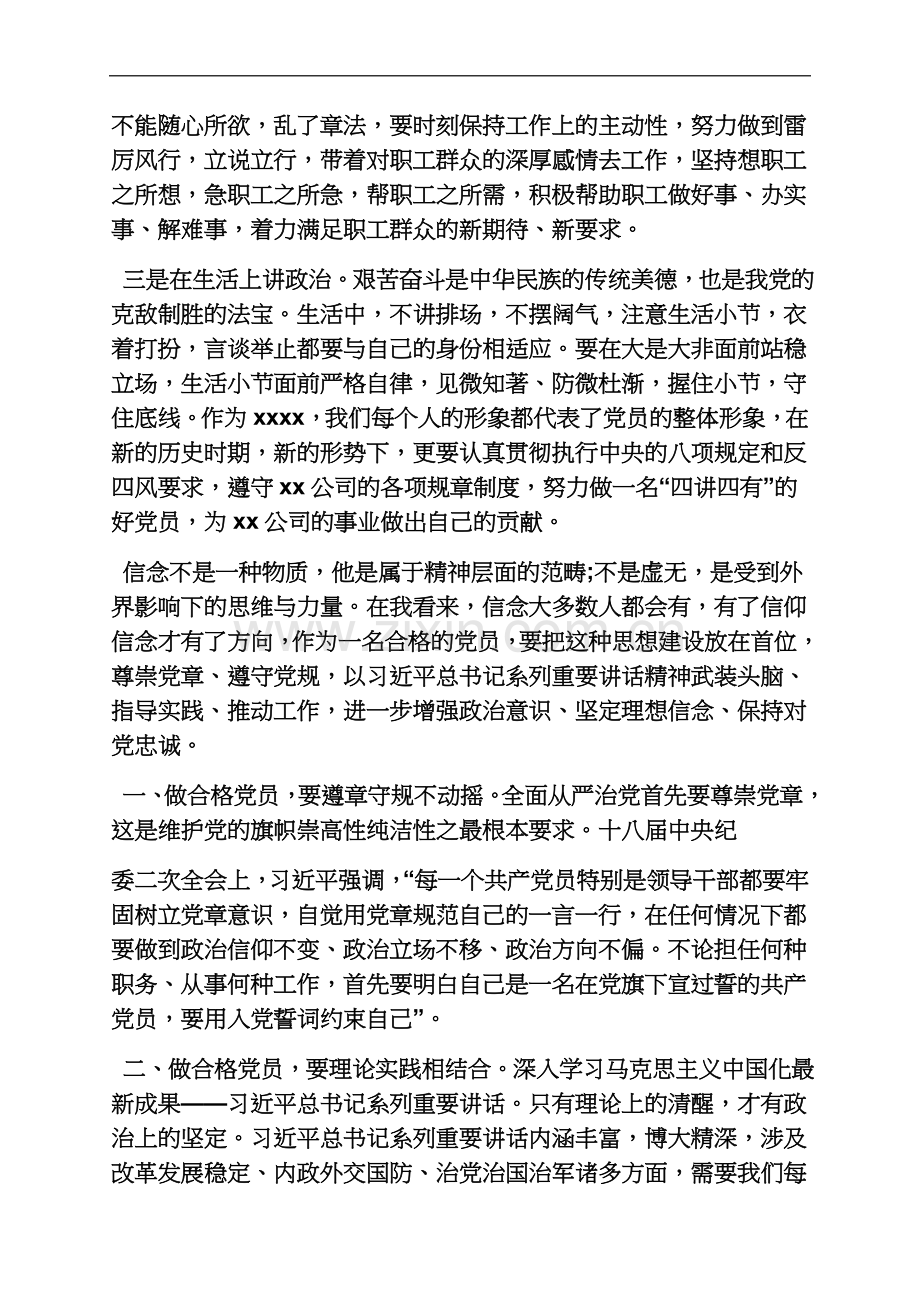 不能随心所欲，乱了章法，要时刻保持工作上的主动性，努力做到雷厉风行，立说立行，带着对职工群众的深厚感情去工作，坚持想职工之所想，急职工之所急，帮职工之所需，积极帮助职工做好事、办实事、解难事，着力满足职工群众的新期待、新要求。

三是在生活上讲政治。艰苦奋斗是中华民族的传统美德，也是我党的克敌制胜的法宝。生活中，不讲排场，不摆阔气，注意生活小节，衣着打扮，言谈举止都要与自己的身份相适应。要在大是大非面前站稳立场，生活小节面前严格自律，见微知著、防微杜渐，握住小节，守住底线。作为xxxx，我们每个人的形象都代表了党员的整体形象，在新的历史时期，新的形势下，更要认真贯彻执行中央的八项规定和反四风要求，遵守xx公司的各项规章制度，努力做一名“四讲四有”的好党员，为xx公司的事业做出自己的贡献。

信念不是一种物质，他是属于精神层面的范畴;不是虚无，是受到外界影响下的思维与力量。在我看来，信念大多数人都会有，有了信仰信念才有了方向，作为一名合格的党员，要把这种思想建设放在首位，尊崇党章、遵守党规，以习近平总书记系列重要讲话精神武装头脑、指导实践、推动工作，进一步增强政治意识、坚定理想信念、保持对党忠诚。

一、做合格党员，要遵章守规不动摇。全面从严治党首先要尊崇党章，这是维护党的旗帜崇高性纯洁性之最根本要求。十八届中央纪

委二次全会上，习近平强调，“每一个共产党员特别是领导干部都要牢固树立党章意识，自觉用党章规范自己的一言一行，在任何情况下都要做到政治信仰不变、政治立场不移、政治方向不偏。不论担任何种职务、从事何种工作，首先要明白自己是一名在党旗下宣过誓的共产党员，要用入党誓词约束自己”。

二、做合格党员，要理论实践相结合。深入学习马克思主义中国化最新成果——习近平总书记系列重要讲话。只有理论上的清醒，才有政治上的坚定。习近平总书记系列重要讲话内涵丰富，博大精深，涉及改革发展稳定、内政外交国防、治党治国治军诸多方面，需要我们每